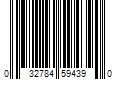 0 32784 59439 0